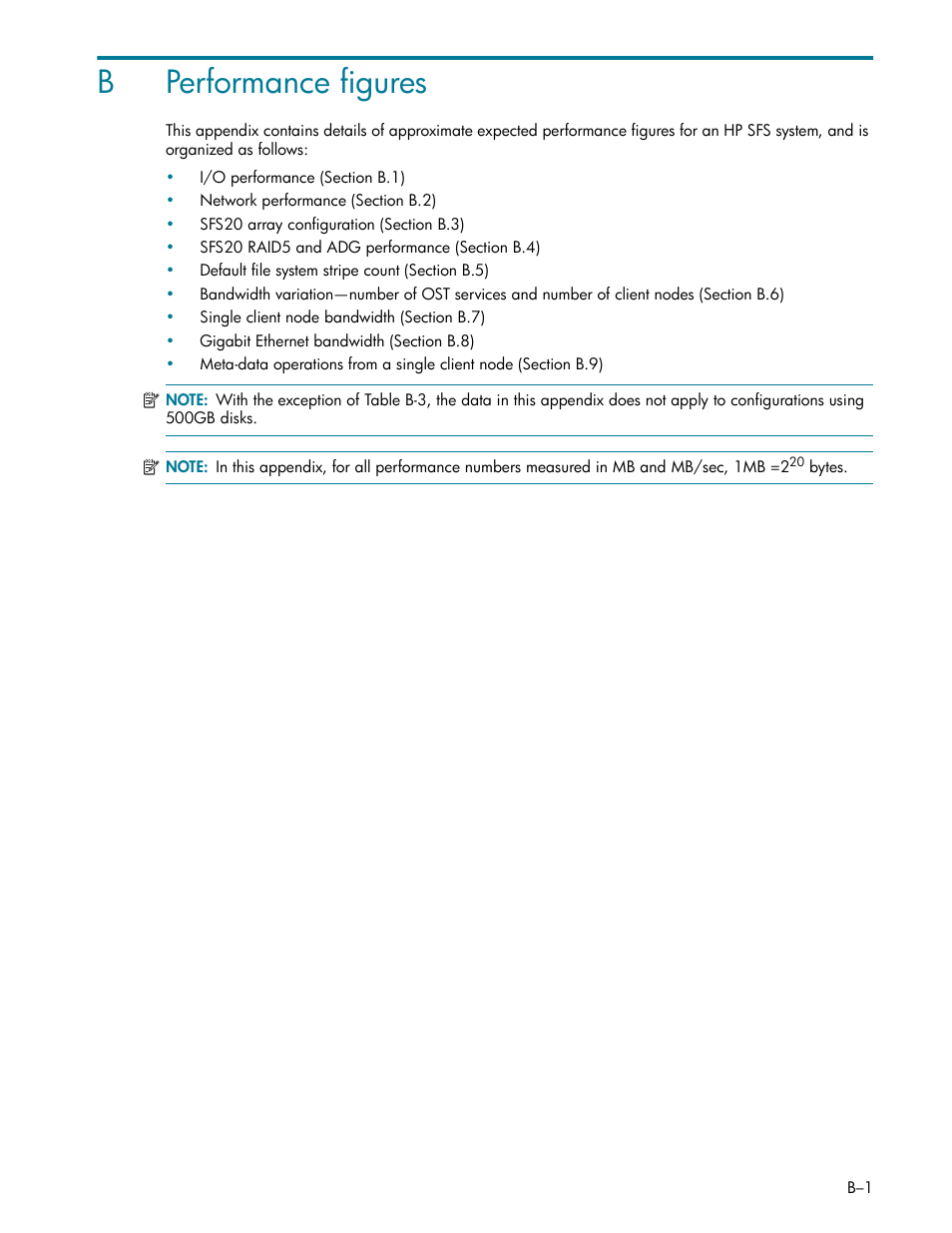 B Performance figures

This appendix contains details of approximate expected performance figures for an HP SFS system, and is organized as follows:

• I/O performance (Section B.1)
• Network performance (Section B.2)
• SFS20 array configuration (Section B.3)
• SFS20 RAID5 and ADG performance (Section B.4)
• Default file system stripe count (Section B.5)
• Bandwidth variation—number of OST services and number of client nodes (Section B.6)
• Single client node bandwidth (Section B.7)
• Gigabit Ethernet bandwidth (Section B.8)
• Meta-data operations from a single client node (Section B.9)

NOTE: With the exception of Table B-3, the data in this appendix does not apply to configurations using 500GB disks.

NOTE: In this appendix, for all performance numbers measured in MB and MB/sec, 1MB =$2^{20}$ bytes.

B–1